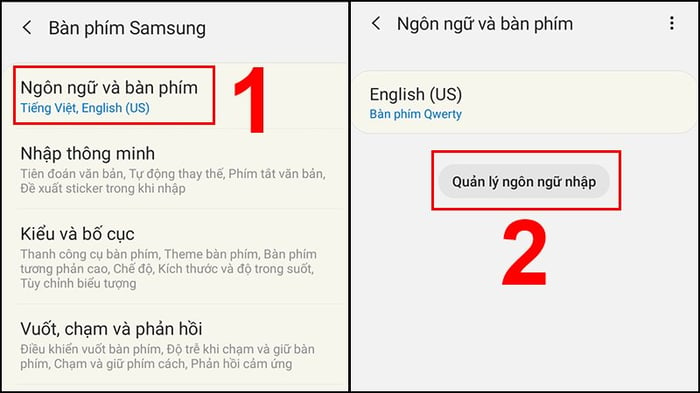 Bàn phím Samsung

Ngôn ngữ và bàn phím
Tiếng Việt, English (US)

1

Nhập thông minh
Tiên đoán văn bản, Tự động thay thế, Phím tắt văn bản, Đề xuất sticker trong khi nhập

Kiểu và bố cục
Thanh công cụ bàn phím, Theme bàn phím, Bàn phím tương phản cao, Chế độ, Kích thước và độ trong suốt, Tùy chỉnh biểu tượng

Vuốt, chạm và phản hồi
Điều khiển vuốt bàn phím, Độ trễ khi chạm và giữ bàn phím, Chạm và giữ phím cách, Phản hồi cảm ứng

Ngôn ngữ và bàn phím

English (US)
Bàn phím Qwerty

Quản lý ngôn ngữ nhập

2